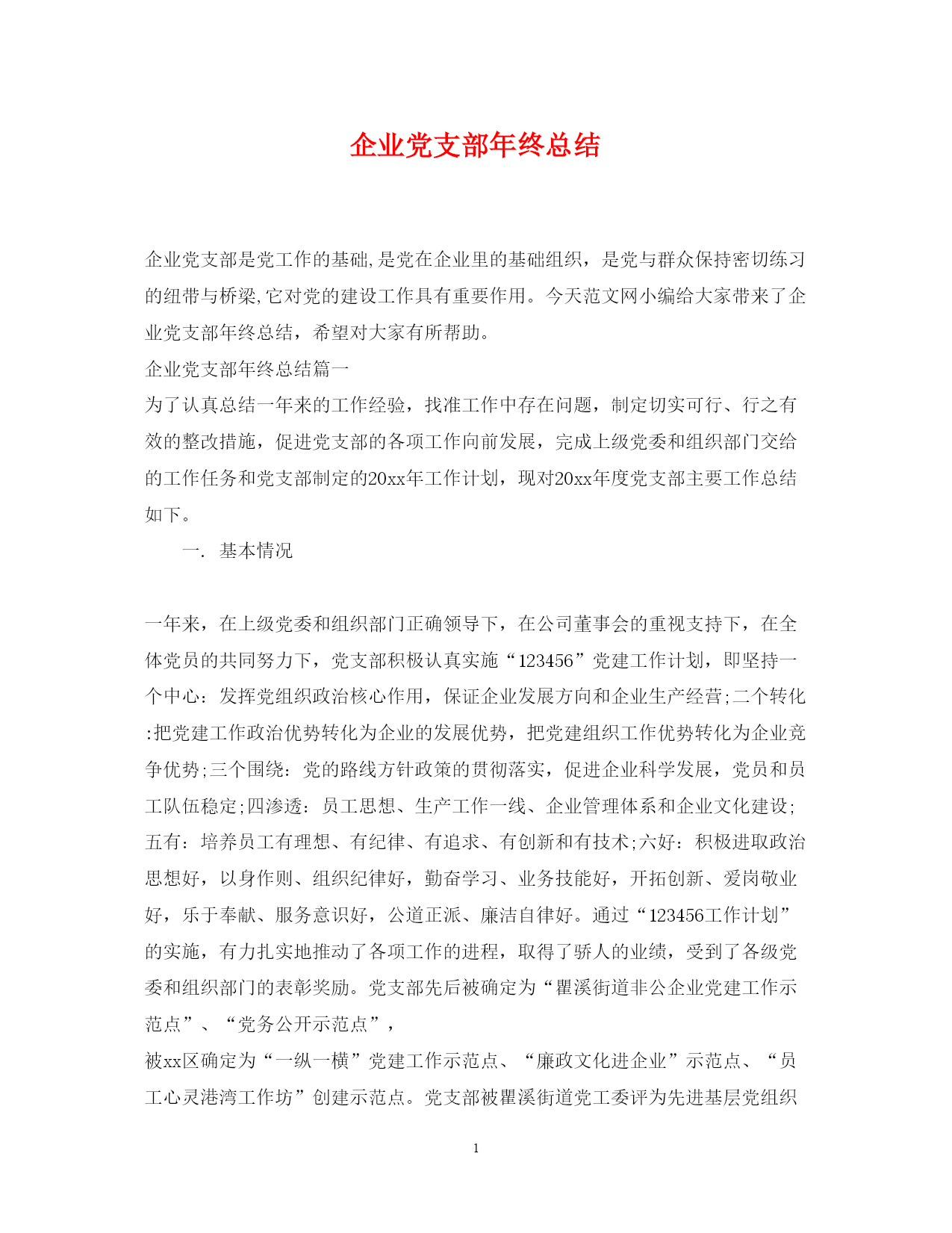 企业党支部年终总结

企业党支部是党工作的基础,是党在企业里的基础组织，是党与群众保持密切练习的纽带与桥梁,它对党的建设工作具有重要作用。今天范文网小编给大家带来了企业党支部年终总结，希望对大家有所帮助。

企业党支部年终总结篇一

为了认真总结一年来的工作经验，找准工作中存在问题，制定切实可行、行之有效的整改措施，促进党支部的各项工作向前发展，完成上级党委和组织部门交给的工作任务和党支部制定的20xx年工作计划，现对20xx年度党支部主要工作总结如下。

一. 基本情况

一年来，在上级党委和组织部门正确领导下，在公司董事会的重视支持下，在全体党员的共同努力下，党支部积极认真实施“123456”党建工作计划，即坚持一个中心：发挥党组织政治核心作用，保证企业发展方向和企业生产经营;二个转化:把党建工作政治优势转化为企业的发展优势，把党建组织工作优势转化为企业竞争优势;三个围绕：党的路线方针政策的贯彻落实，促进企业科学发展，党员和员工队伍稳定;四渗透：员工思想、生产工作一线、企业管理体系和企业文化建设;五有：培养员工有理想、有纪律、有追求、有创新和有技术;六好：积极进取政治思想好，以身作则、组织纪律好，勤奋学习、业务技能好，开拓创新、爱岗敬业好，乐于奉献、服务意识好，公道正派、廉洁自律好。通过“123456工作计划”的实施，有力扎实地推动了各项工作的进程，取得了骄人的业绩，受到了各级党委和组织部门的表彰奖励。党支部先后被确定为“瞿溪街道非公企业党建工作示范点”、“党务公开示范点”，

被xx区确定为“一纵一横”党建工作示范点、“廉政文化进企业”示范点、“员工心灵港湾工作坊”创建示范点。党支部被瞿溪街道党工委评为先进基层党组织

1